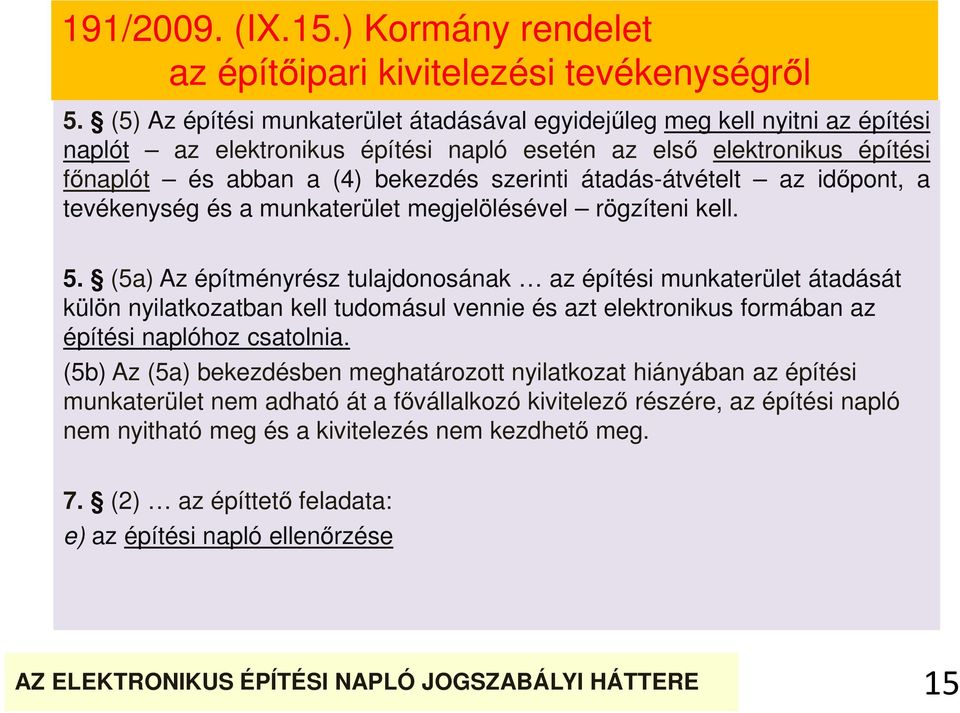 191/2009. (IX.15.) Kormány rendelet
az építőipari kivitelezési tevékenységről

5. § (5) Az építési munkaterület átadásával egyidejűleg meg kell nyitni az építési naplót – az elektronikus építési napló esetén az első elektronikus építési főnaplót – és abban a (4) bekezdés szerinti átadás-átvételt – az időpont, a tevékenység és a munkaterület megjelölésével – rögzíteni kell.

5. § (5a) Az építményrész tulajdonosának … az építési munkaterület átadását külön nyilatkozatban kell tudomásul vennie és azt elektronikus formában az építési naplóhoz csatolnia.
(5b) Az (5a) bekezdésben meghatározott nyilatkozat hiányában az építési munkaterület nem adható át a fővállalkozó kivitelező részére, az építési napló nem nyitható meg és a kivitelezés nem kezdhető meg.

7. § (2) … az építtető feladata:
e) az építési napló ellenőrzése

AZ ELEKTRONIKUS ÉPÍTÉSI NAPLÓ JOGSZABÁLYI HÁTTERE

15